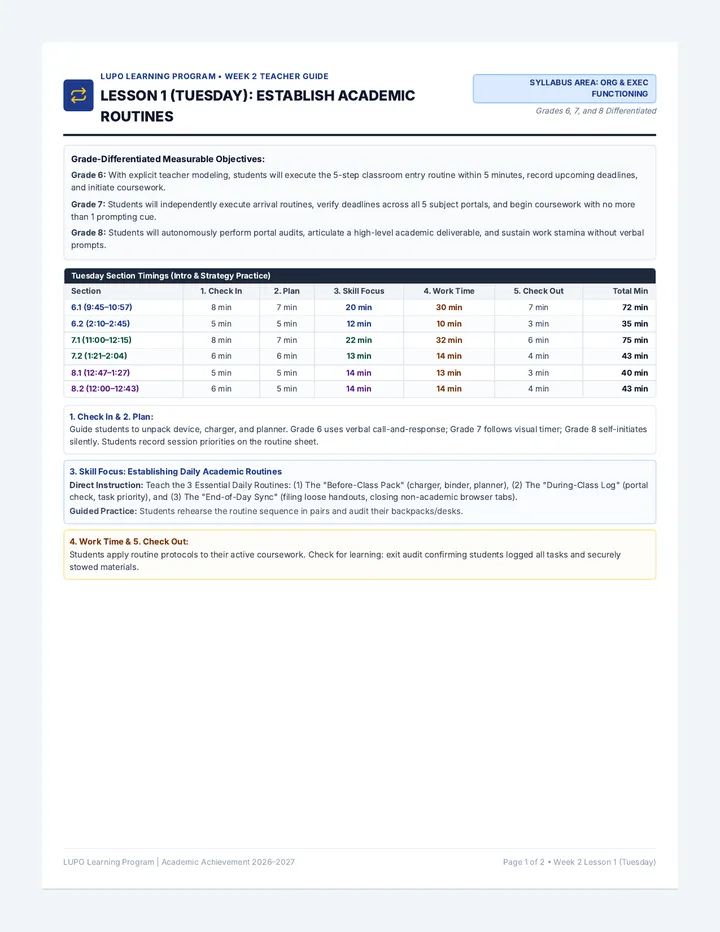 LUPO LEARNING PROGRAM • WEEK 2 TEACHER GUIDE

LESSON 1 (TUESDAY): ESTABLISH ACADEMIC ROUTINES

SYLLABUS AREA: ORG & EXEC FUNCTIONING

Grades 6, 7, and 8 Differentiated

Grade-Differentiated Measurable Objectives:

Grade 6: With explicit teacher modeling, students will execute the 5-step classroom entry routine within 5 minutes, record upcoming deadlines, and initiate coursework.

Grade 7: Students will independently execute arrival routines, verify deadlines across all 5 subject portals, and begin coursework with no more than 1 prompting cue.

Grade 8: Students will autonomously perform portal audits, articulate a high-level academic deliverable, and sustain work stamina without verbal prompts.

Tuesday Section Timings (Intro & Strategy Practice)

| Section | 1. Check In | 2. Plan | 3. Skill Focus | 4. Work Time | 5. Check Out | Total Min |
|---|---|---|---|---|---|---|
| 6.1 (9:45–10:57) | 8 min | 7 min | 20 min | 30 min | 7 min | 72 min |
| 6.2 (2:10–2:45) | 5 min | 5 min | 12 min | 10 min | 3 min | 35 min |
| 7.1 (11:00–12:15) | 8 min | 7 min | 22 min | 32 min | 6 min | 75 min |
| 7.2 (1:21–2:04) | 6 min | 6 min | 13 min | 14 min | 4 min | 43 min |
| 8.1 (12:47–1:27) | 5 min | 5 min | 14 min | 13 min | 3 min | 40 min |
| 8.2 (12:00–12:43) | 6 min | 5 min | 14 min | 14 min | 4 min | 43 min |

1. Check In & 2. Plan:
Guide students to unpack device, charger, and planner. Grade 6 uses verbal call-and-response; Grade 7 follows visual timer; Grade 8 self-initiates silently. Students record session priorities on the routine sheet.

3. Skill Focus: Establishing Daily Academic Routines
Direct Instruction: Teach the 3 Essential Daily Routines: (1) The "Before-Class Pack" (charger, binder, planner), (2) The "During-Class Log" (portal check, task priority), and (3) The "End-of-Day Sync" (filing loose handouts, closing non-academic browser tabs).
Guided Practice: Students rehearse the routine sequence in pairs and audit their backpacks/desks.

4. Work Time & 5. Check Out:
Students apply routine protocols to their active coursework. Check for learning: exit audit confirming students logged all tasks and securely stowed materials.

LUPO Learning Program | Academic Achievement 2026-2027

Page 1 of 2 • Week 2 Lesson 1 (Tuesday)